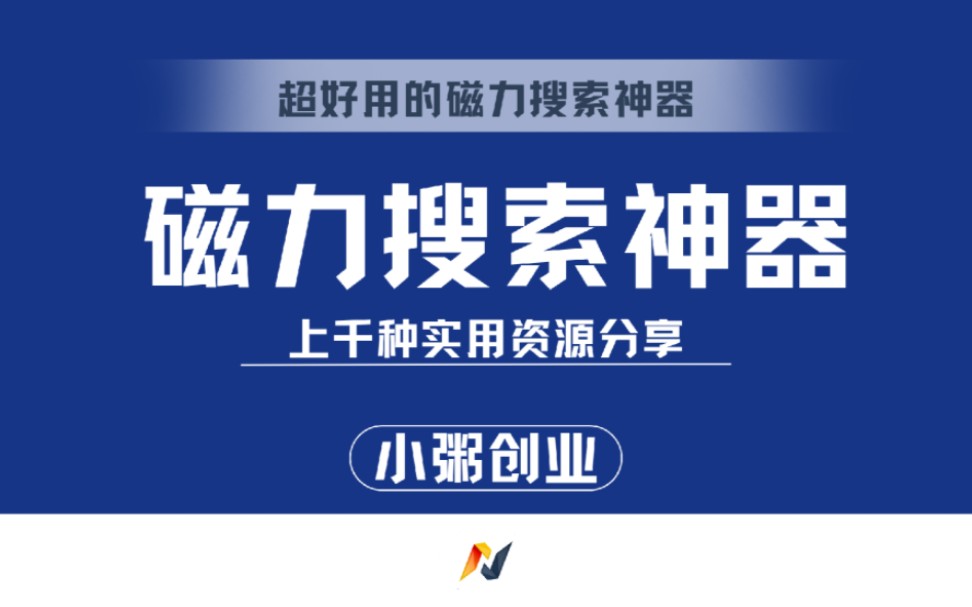 超好用的磁力搜索神器

磁力搜索神器

上千种实用资源分享

小粥创业